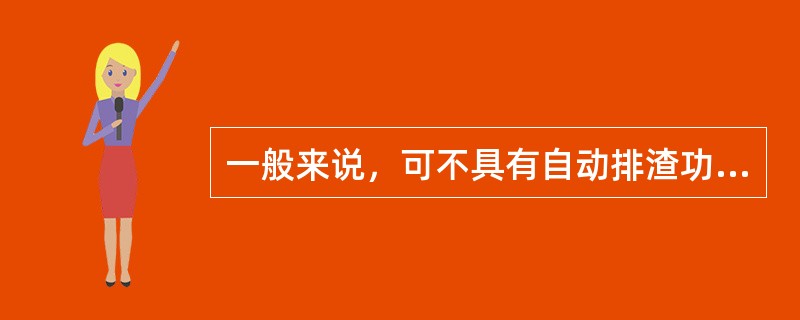 一般来说，可不具有自动排渣功...